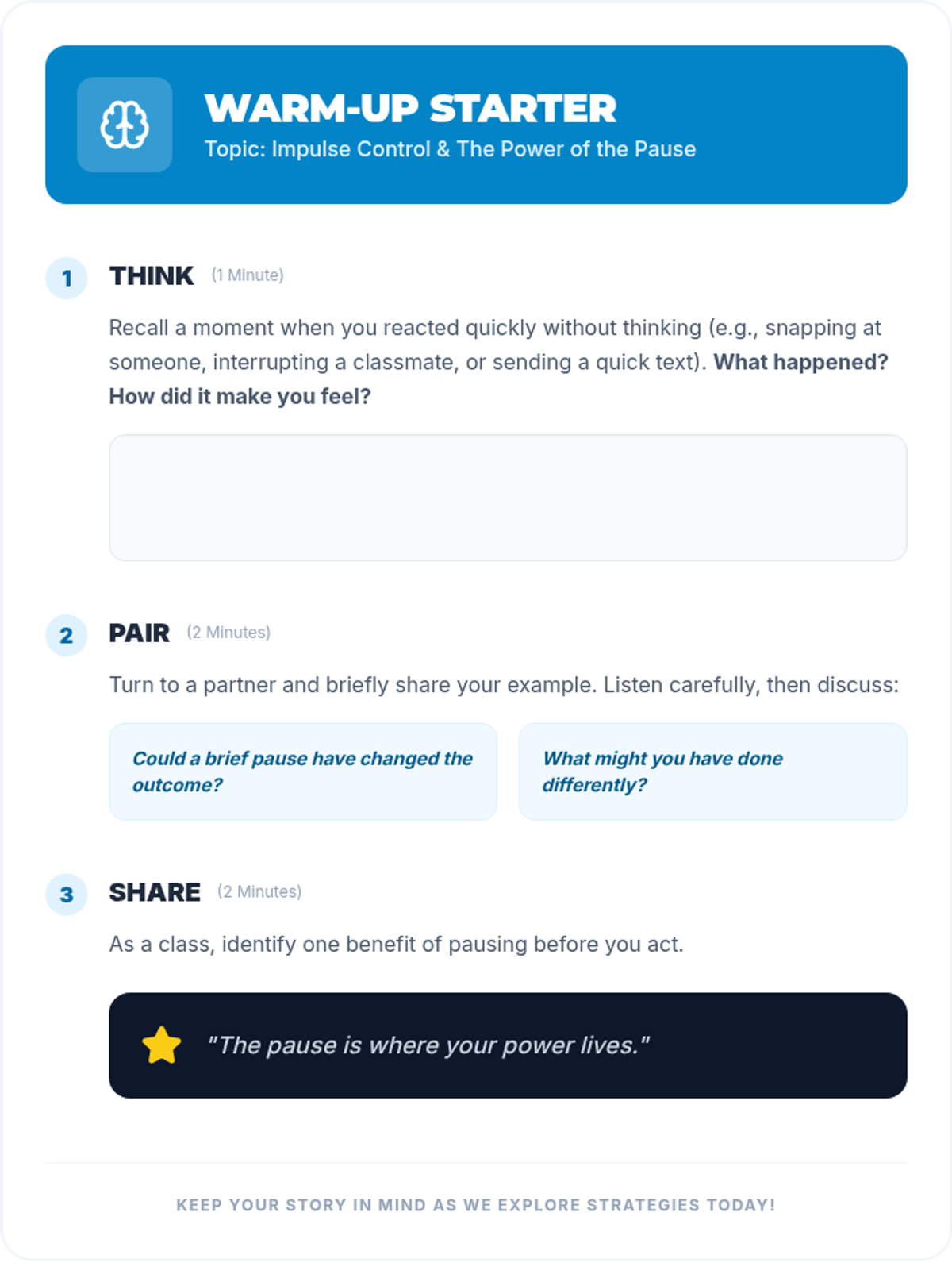 WARM-UP STARTER
Topic: Impulse Control & The Power of the Pause

1 THINK (1 Minute)

Recall a moment when you reacted quickly without thinking (e.g., snapping at someone, interrupting a classmate, or sending a quick text). What happened? How did it make you feel?

2 PAIR (2 Minutes)

Turn to a partner and briefly share your example. Listen carefully, then discuss:

Could a brief pause have changed the outcome?

What might you have done differently?

3 SHARE (2 Minutes)

As a class, identify one benefit of pausing before you act.

"The pause is where your power lives."

KEEP YOUR STORY IN MIND AS WE EXPLORE STRATEGIES TODAY!